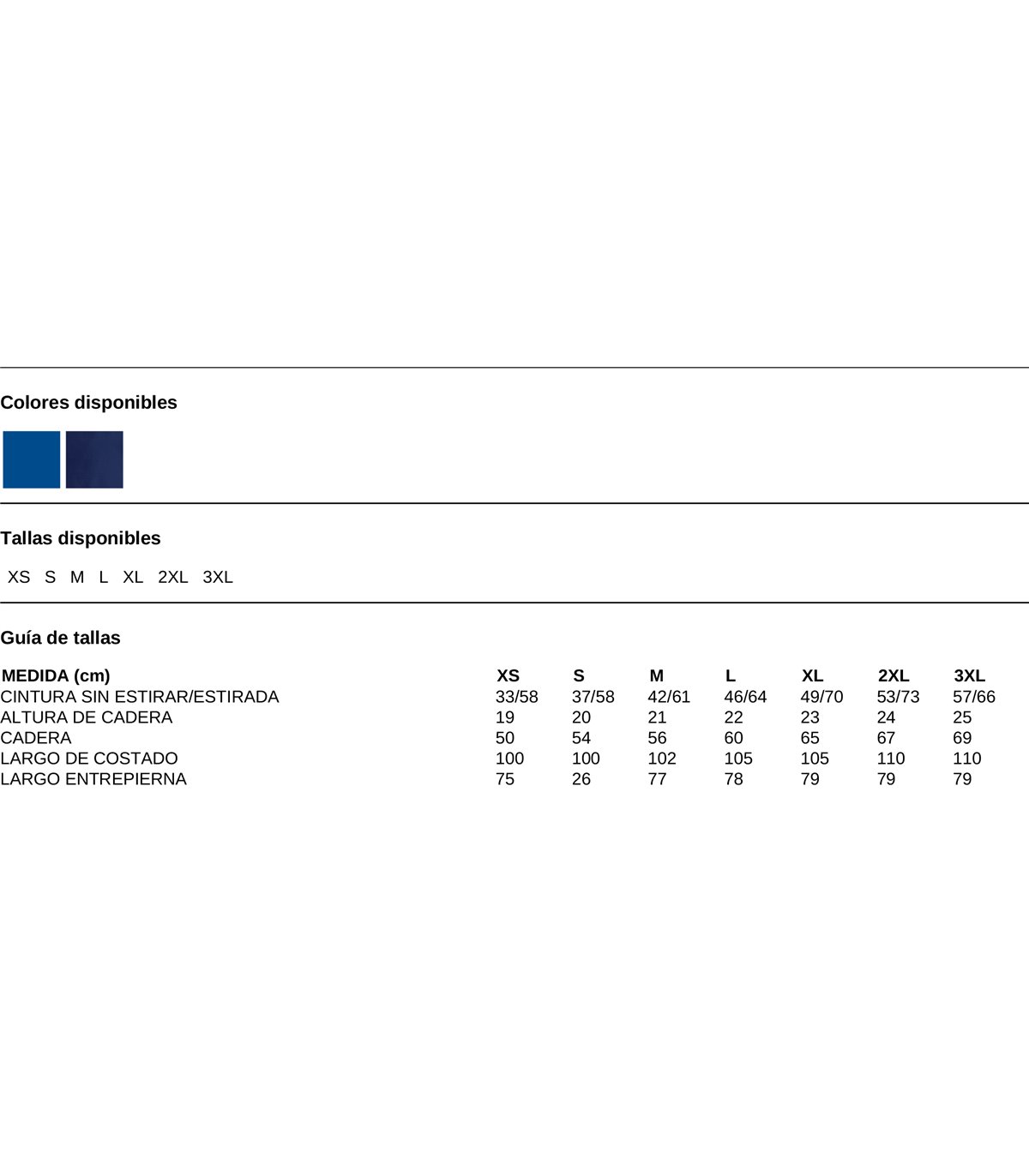 Colores disponibles

Tallas disponibles

XS S M L XL 2XL 3XL

Guía de tallas

| MEDIDA (cm) | XS | S | M | L | XL | 2XL | 3XL |
|---|---|---|---|---|---|---|---|
| CINTURA SIN ESTIRAR/ESTIRADA | 33/58 | 37/58 | 42/61 | 46/64 | 49/70 | 53/73 | 57/66 |
| ALTURA DE CADERA | 19 | 20 | 21 | 22 | 23 | 24 | 25 |
| CADERA | 50 | 54 | 56 | 60 | 65 | 67 | 69 |
| LARGO DE COSTADO | 100 | 100 | 102 | 105 | 105 | 110 | 110 |
| LARGO ENTREPIERNA | 75 | 26 | 77 | 78 | 79 | 79 | 79 |